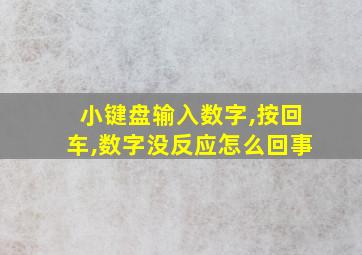 小键盘输入数字,按回车,数字没反应怎么回事